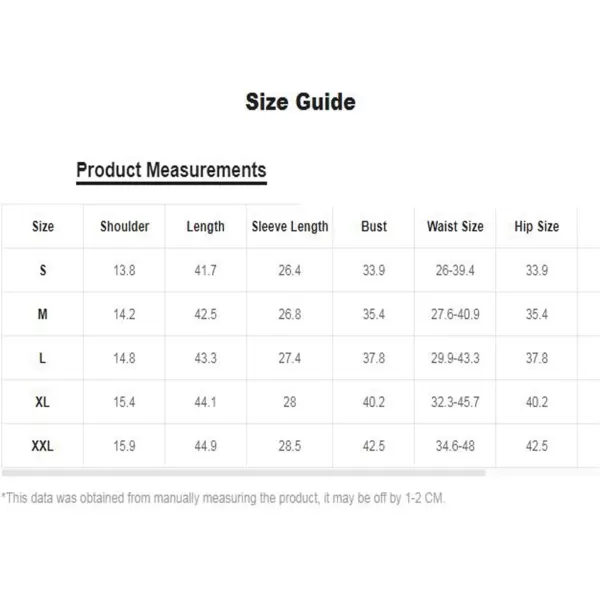 Size Guide

Product Measurements

| Size | Shoulder | Length | Sleeve Length | Bust | Waist Size | Hip Size |
|---|---|---|---|---|---|---|
| S | 13.8 | 41.7 | 26.4 | 33.9 | 26-39.4 | 33.9 |
| M | 14.2 | 42.5 | 26.8 | 35.4 | 27.6-40.9 | 35.4 |
| L | 14.8 | 43.3 | 27.4 | 37.8 | 29.9-43.3 | 37.8 |
| XL | 15.4 | 44.1 | 28 | 40.2 | 32.3-45.7 | 40.2 |
| XXL | 15.9 | 44.9 | 28.5 | 42.5 | 34.6-48 | 42.5 |

*This data was obtained from manually measuring the product, it may be off by 1-2 CM.